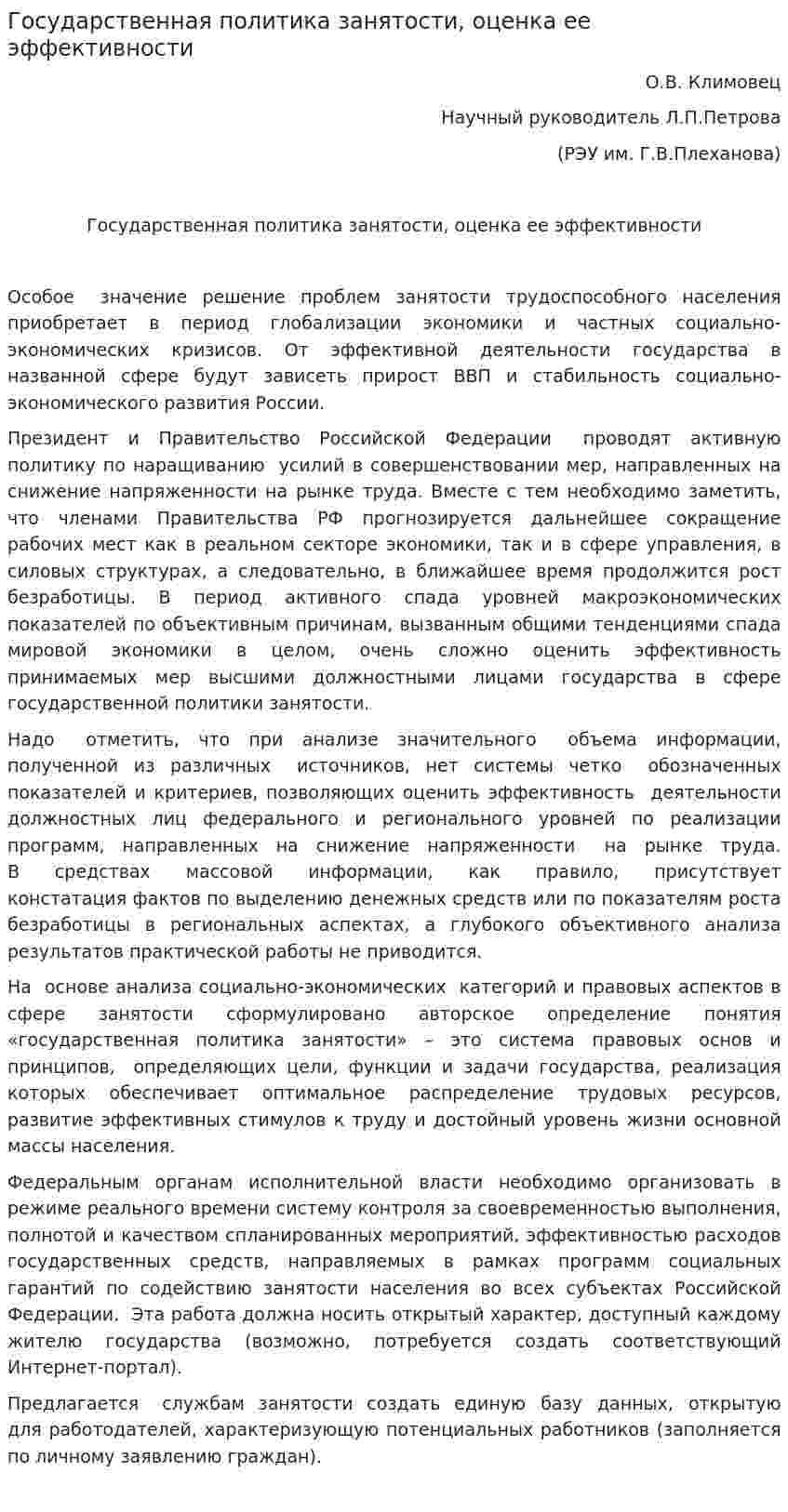 Государственная политика занятости, оценка ее эффективности

О.В. Климовец

Научный руководитель Л.П.Петрова

(РЭУ им. Г.В.Плеханова)

Государственная политика занятости, оценка ее эффективности

Особое значение решение проблем занятости трудоспособного населения приобретает в период глобализации экономики и частных социально-экономических кризисов. От эффективной деятельности государства в названной сфере будут зависеть прирост ВВП и стабильность социально-экономического развития России.

Президент и Правительство Российской Федерации проводят активную политику по наращиванию усилий в совершенствовании мер, направленных на снижение напряженности на рынке труда. Вместе с тем необходимо заметить, что членами Правительства РФ прогнозируется дальнейшее сокращение рабочих мест как в реальном секторе экономики, так и в сфере управления, в силовых структурах, а следовательно, в ближайшее время продолжится рост безработицы. В период активного спада уровней макроэкономических показателей по объективным причинам, вызванным общими тенденциями спада мировой экономики в целом, очень сложно оценить эффективность принимаемых мер высшими должностными лицами государства в сфере государственной политики занятости.

Надо отметить, что при анализе значительного объема информации, полученной из различных источников, нет системы четко обозначенных показателей и критериев, позволяющих оценить эффективность деятельности должностных лиц федерального и регионального уровней по реализации программ, направленных на снижение напряженности на рынке труда. В средствах массовой информации, как правило, присутствует констатация фактов по выделению денежных средств или по показателям роста безработицы в региональных аспектах, а глубокого объективного анализа результатов практической работы не приводится.

На основе анализа социально-экономических категорий и правовых аспектов в сфере занятости сформулировано авторское определение понятия «государственная политика занятости» – это система правовых основ и принципов, определяющих цели, функции и задачи государства, реализация которых обеспечивает оптимальное распределение трудовых ресурсов, развитие эффективных стимулов к труду и достойный уровень жизни основной массы населения.

Федеральным органам исполнительной власти необходимо организовать в режиме реального времени систему контроля за своевременностью выполнения, полнотой и качеством спланированных мероприятий, эффективностью расходов государственных средств, направляемых в рамках программ социальных гарантий по содействию занятости населения во всех субъектах Российской Федерации. Эта работа должна носить открытый характер, доступный каждому жителю государства (возможно, потребуется создать соответствующий Интернет-портал).

Предлагается службам занятости создать единую базу данных, открытую для работодателей, характеризующую потенциальных работников (заполняется по личному заявлению граждан).